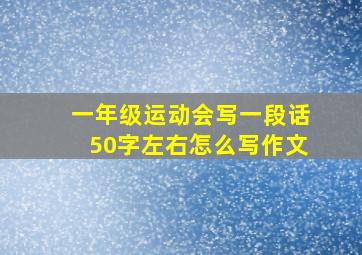 一年级运动会写一段话
50字左右怎么写作文